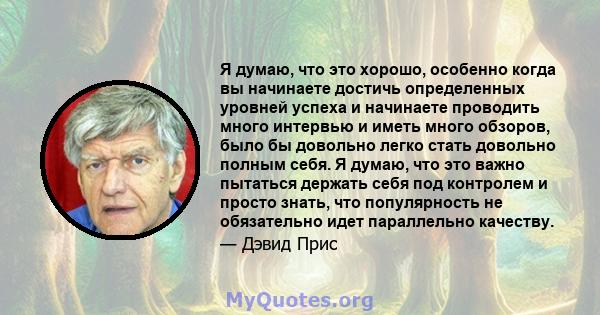 Я думаю, что это хорошо, особенно когда вы начинаете достичь определенных уровней успеха и начинаете проводить много интервью и иметь много обзоров, было бы довольно легко стать довольно полным себя. Я думаю, что это важно пытаться держать себя под контролем и просто знать, что популярность не обязательно идет параллельно качеству.
— Дэвид Прис

MyQuotes.org